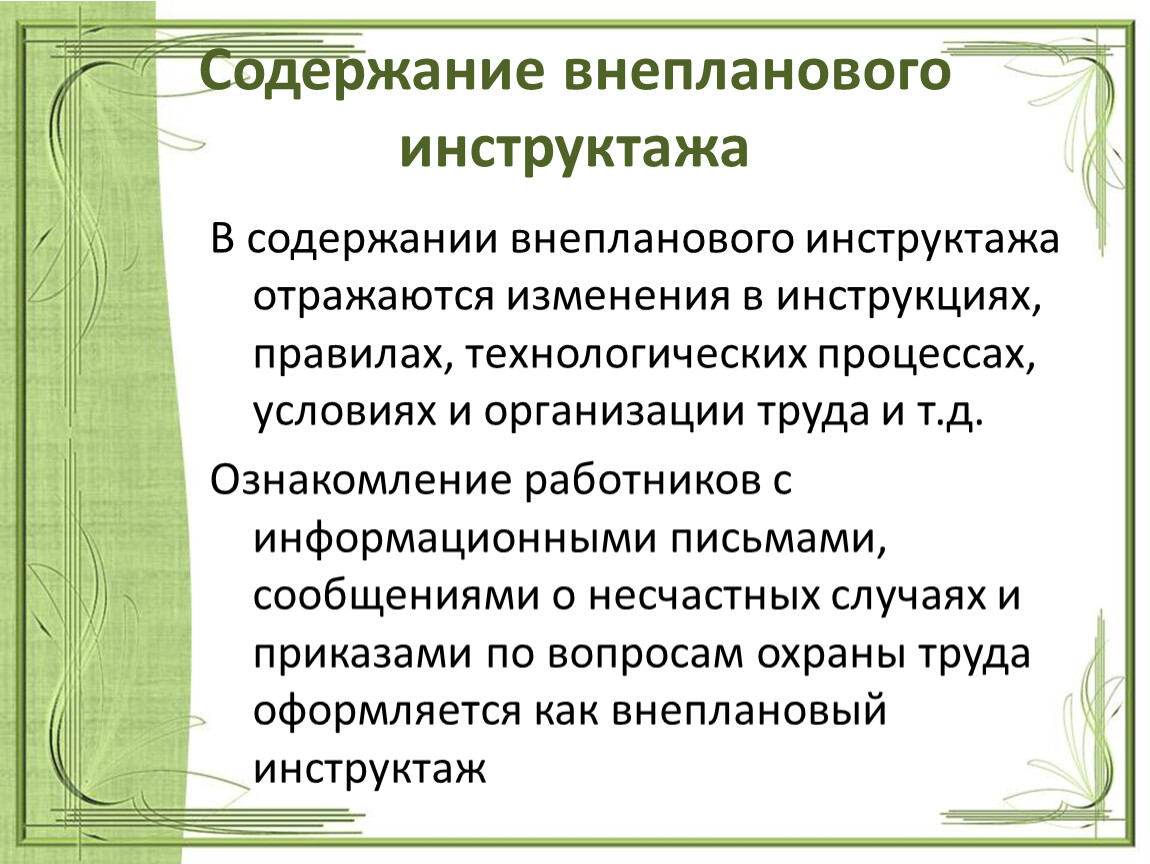 Содержание внепланового инструктажа

В содержании внепланового инструктажа отражаются изменения в инструкциях, правилах, технологических процессах, условиях и организации труда и т.д.

Ознакомление работников с информационными письмами, сообщениями о несчастных случаях и приказами по вопросам охраны труда оформляется как внеплановый инструктаж